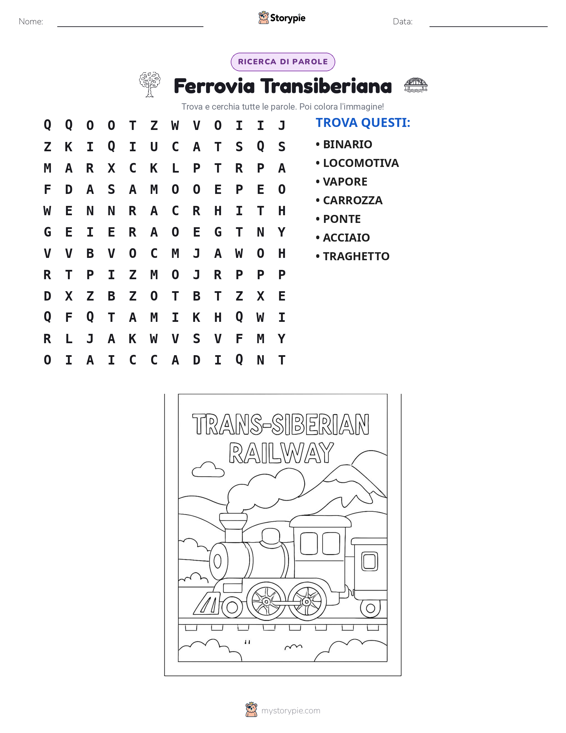 Nome: ____ Storypie Data: ____

RICERCA DI PAROLE

Ferrovia Transiberiana

Trova e cerchia tutte le parole. Poi colora l'immagine!

Q Q O O T Z W V O I I J
Z K I Q I U C A T S Q S
M A R X C K L P T R P A
F D A S A M O O E P E O
W E N N R A C R H I T H
G E I E R A O E G T N Y
V V B V O C M J A W O H
R T P I Z M O J R P P P
D X Z B Z O T B T Z X E
Q F Q T A M I K H Q W I
R L J A K W V S V F M Y
O I A I C C A D I Q N T

TROVA QUESTI:
• BINARIO
• LOCOMOTIVA
• VAPORE
• CARROZZA
• PONTE
• ACCIAIO
• TRAGHETTO

TRANS-SIBERIAN
RAILWAY

mystorypie.com